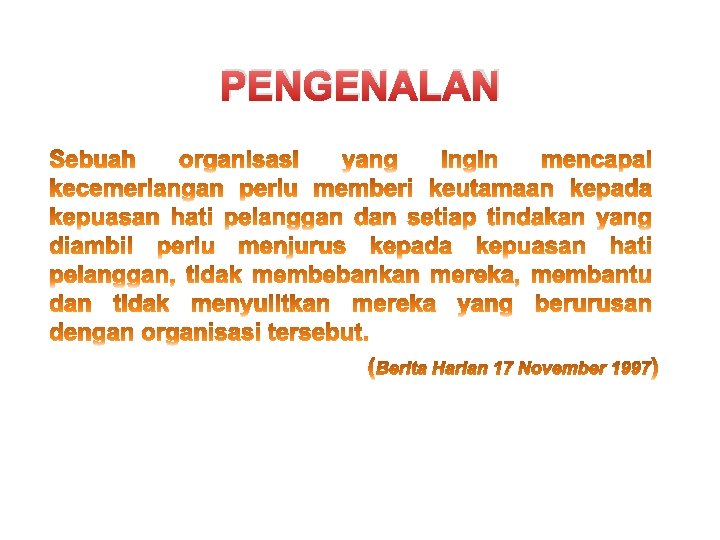 PENGENALAN

Sebuah organisasi yang ingin mencapai kecemerlangan perlu memberi keutamaan kepada kepuasan hati pelanggan dan setiap tindakan yang diambil perlu menjurus kepada kepuasan hati pelanggan, tidak membebankan mereka, membantu dan tidak menyulitkan mereka yang berurusan dengan organisasi tersebut.

(Berita Harian 17 November 1997)